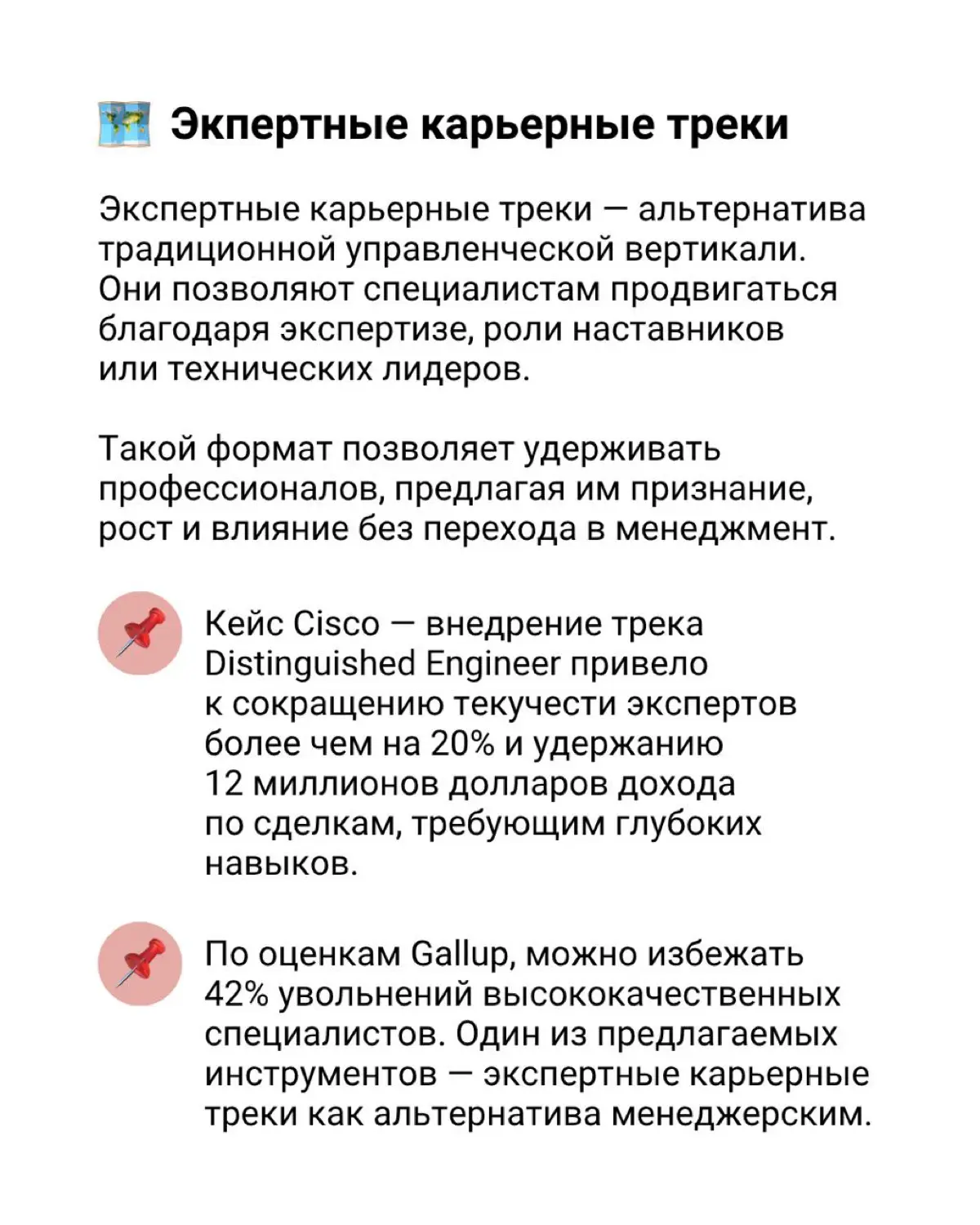 Экпертные карьерные треки

Экспертные карьерные треки — альтернатива традиционной управленческой вертикали. Они позволяют специалистам продвигаться благодаря экспертизе, роли наставников или технических лидеров.

Такой формат позволяет удерживать профессионалов, предлагая им признание, рост и влияние без перехода в менеджмент.

Кейс Cisco — внедрение трека Distinguished Engineer привело к сокращению текучести экспертов более чем на 20% и удержанию 12 миллионов долларов дохода по сделкам, требующим глубоких навыков.

По оценкам Gallup, можно избежать 42% увольнений высококачественных специалистов. Один из предлагаемых инструментов — экспертные карьерные треки как альтернатива менеджерским.